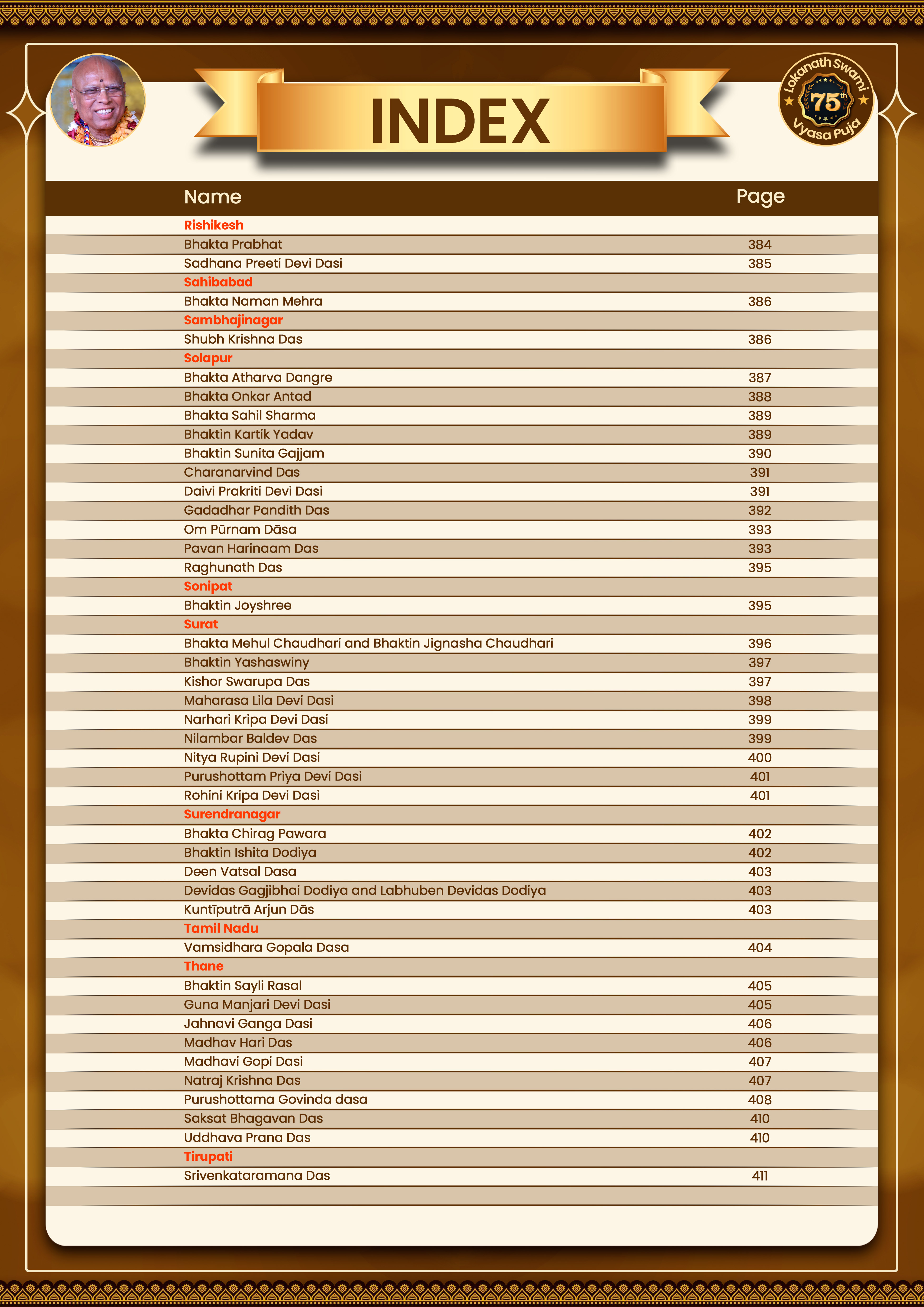 INDEX

Lokanath Swami 75th Vyasa Puja

| Name | Page |
|---|---|
| Rishikesh | |
| Bhakta Prabhat | 384 |
| Sadhana Preeti Devi Dasi | 385 |
| Sahibabad | |
| Bhakta Naman Mehra | 386 |
| Sambhajinagar | |
| Shubh Krishna Das | 386 |
| Solapur | |
| Bhakta Atharva Dangre | 387 |
| Bhakta Onkar Antad | 388 |
| Bhakta Sahil Sharma | 389 |
| Bhaktin Kartik Yadav | 389 |
| Bhaktin Sunita Gajjam | 390 |
| Charanarvind Das | 391 |
| Daivi Prakriti Devi Dasi | 391 |
| Gadadhar Pandith Das | 392 |
| Om Pūrnam Dāsa | 393 |
| Pavan Harinaam Das | 393 |
| Raghunath Das | 395 |
| Sonipat | |
| Bhaktin Joyshree | 395 |
| Surat | |
| Bhakta Mehul Chaudhari and Bhaktin Jignasha Chaudhari | 396 |
| Bhaktin Yashaswiny | 397 |
| Kishor Swarupa Das | 397 |
| Maharasa Lila Devi Dasi | 398 |
| Narhari Kripa Devi Dasi | 399 |
| Nilambar Baldev Das | 399 |
| Nitya Rupini Devi Dasi | 400 |
| Purushottam Priya Devi Dasi | 401 |
| Rohini Kripa Devi Dasi | 401 |
| Surendranagar | |
| Bhakta Chirag Pawara | 402 |
| Bhaktin Ishita Dodiya | 402 |
| Deen Vatsal Dasa | 403 |
| Devidas Gagjibhai Dodiya and Labhuben Devidas Dodiya | 403 |
| Kuntīputrā Arjun Dās | 403 |
| Tamil Nadu | |
| Vamsidhara Gopala Dasa | 404 |
| Thane | |
| Bhaktin Sayli Rasal | 405 |
| Guna Manjari Devi Dasi | 405 |
| Jahnavi Ganga Dasi | 406 |
| Madhav Hari Das | 406 |
| Madhavi Gopi Dasi | 407 |
| Natraj Krishna Das | 407 |
| Purushottama Govinda dasa | 408 |
| Saksat Bhagavan Das | 410 |
| Uddhava Prana Das | 410 |
| Tirupati | |
| Srivenkataramana Das | 411 |